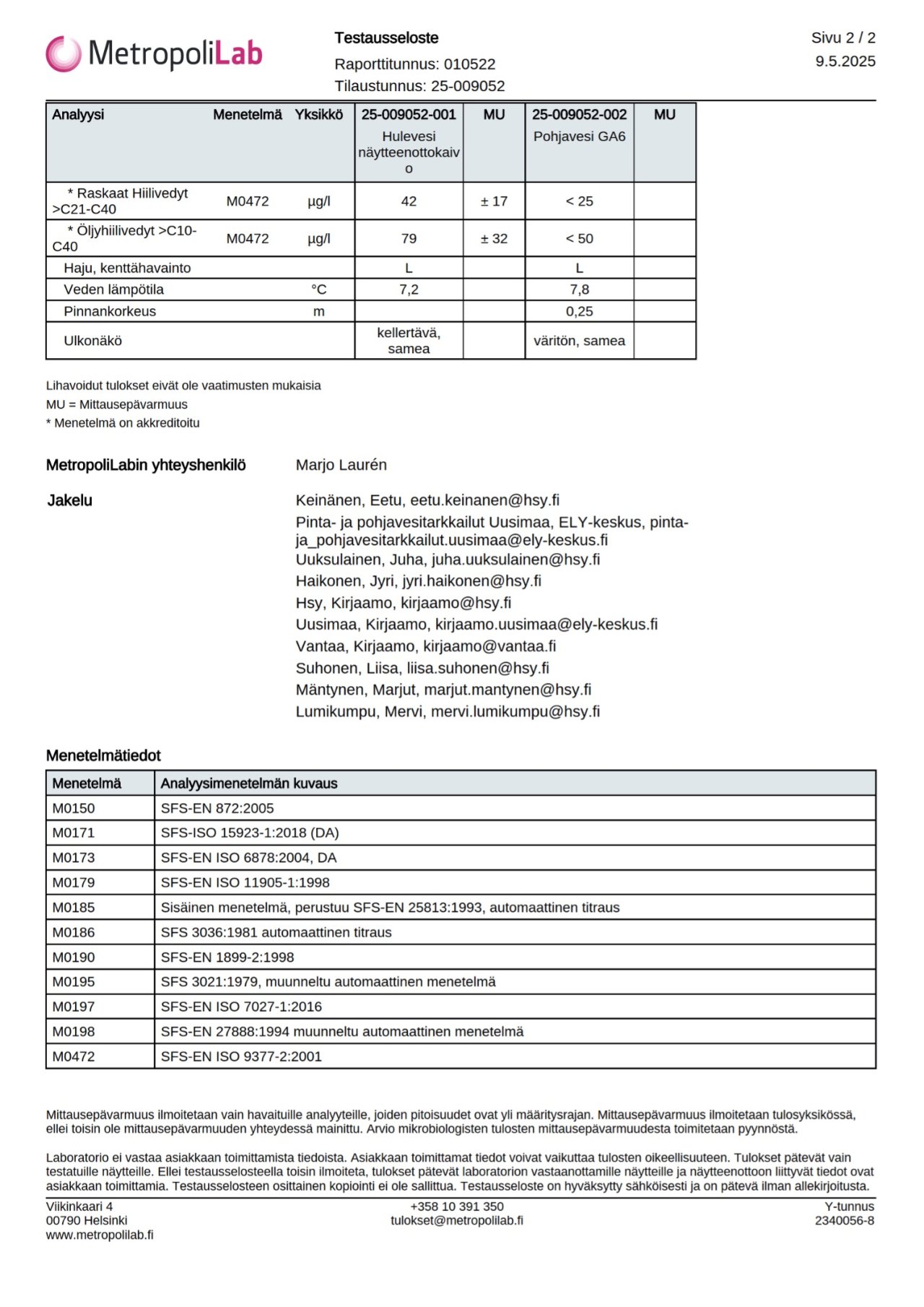 MetropoliLab

Testausseloste
Raporttitunnus: 010522
Tilaustunnus: 25-009052

Sivu 2 / 2
9.5.2025

| Analyysi | Menetelmä | Yksikkö | 25-009052-001 Hulevesi näytteenottokaivo | MU | 25-009052-002 Pohjavesi GA6 | MU |
|---|---|---|---|---|---|---|
| * Raskaat Hiilivedyt >C21-C40 | M0472 | µg/l | 42 | ± 17 | < 25 | |
| * Öljyhiilivedyt >C10-C40 | M0472 | µg/l | 79 | ± 32 | < 50 | |
| Haju, kenttähavainto | | | L | | L | |
| Veden lämpötila | | °C | 7,2 | | 7,8 | |
| Pinnankorkeus | | m | | | 0,25 | |
| Ulkonäkö | | | kellertävä, samea | | väritön, samea | |

Lihavoidut tulokset eivät ole vaatimusten mukaisia
MU = Mittausepävarmuus
* Menetelmä on akkreditoitu

MetropoliLabin yhteyshenkilö Marjo Laurén

Jakelu
Keinänen, Eetu, eetu.keinanen@hsy.fi
Pinta- ja pohjavesitarkkailut Uusimaa, ELY-keskus, pinta-ja_pohjavesitarkkailut.uusimaa@ely-keskus.fi
Uuksulainen, Juha, juha.uuksulainen@hsy.fi
Haikonen, Jyri, jyri.haikonen@hsy.fi
Hsy, Kirjaamo, kirjaamo@hsy.fi
Uusimaa, Kirjaamo, kirjaamo.uusimaa@ely-keskus.fi
Vantaa, Kirjaamo, kirjaamo@vantaa.fi
Suhonen, Liisa, liisa.suhonen@hsy.fi
Mäntynen, Marjut, marjut.mantynen@hsy.fi
Lumikumpu, Mervi, mervi.lumikumpu@hsy.fi

Menetelmätiedot

| Menetelmä | Analyysimenetelmän kuvaus |
|---|---|
| M0150 | SFS-EN 872:2005 |
| M0171 | SFS-ISO 15923-1:2018 (DA) |
| M0173 | SFS-EN ISO 6878:2004, DA |
| M0179 | SFS-EN ISO 11905-1:1998 |
| M0185 | Sisäinen menetelmä, perustuu SFS-EN 25813:1993, automaattinen titraus |
| M0186 | SFS 3036:1981 automaattinen titraus |
| M0190 | SFS-EN 1899-2:1998 |
| M0195 | SFS 3021:1979, muunneltu automaattinen menetelmä |
| M0197 | SFS-EN ISO 7027-1:2016 |
| M0198 | SFS-EN 27888:1994 muunneltu automaattinen menetelmä |
| M0472 | SFS-EN ISO 9377-2:2001 |

Mittausepävarmuus ilmoitetaan vain havaituille analyyteille, joiden pitoisuudet ovat yli määritysrajan. Mittausepävarmuus ilmoitetaan tulosyksikössä, ellei toisin ole mittausepävarmuuden yhteydessä mainittu. Arvio mikrobiologisten tulosten mittausepävarmuudesta toimitetaan pyynnöstä.

Laboratorio ei vastaa asiakkaan toimittamista tiedoista. Asiakkaan toimittamat tiedot voivat vaikuttaa tulosten oikeellisuuteen. Tulokset pätevät vain testatuille näytteille. Ellei testausselosteella toisin ilmoiteta, tulokset pätevät laboratorion vastaanottamille näytteille ja näytteenottoon liittyvät tiedot ovat asiakkaan toimittamia. Testausselosteen osittainen kopiointi ei ole sallittua. Testausseloste on hyväksytty sähköisesti ja on pätevä ilman allekirjoitusta.

Viikinkaari 4
00790 Helsinki
www.metropolilab.fi

+358 10 391 350
tulokset@metropolilab.fi

Y-tunnus
2340056-8